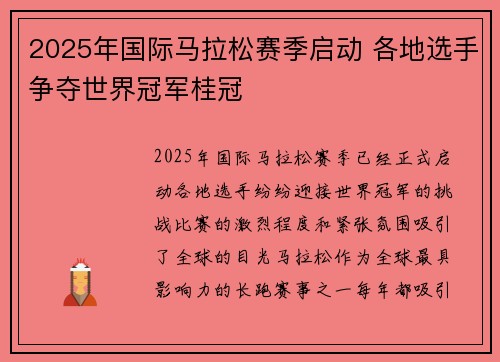 2025年国际马拉松赛季启动 各地选手争夺世界冠军桂冠

2025年国际马拉松赛季已经正式启动各地选手纷纷迎接世界冠军的挑战比赛的激烈程度和紧张氛围吸引了全球的目光马拉松作为全球最具影响力的长跑赛事之一每年都吸引